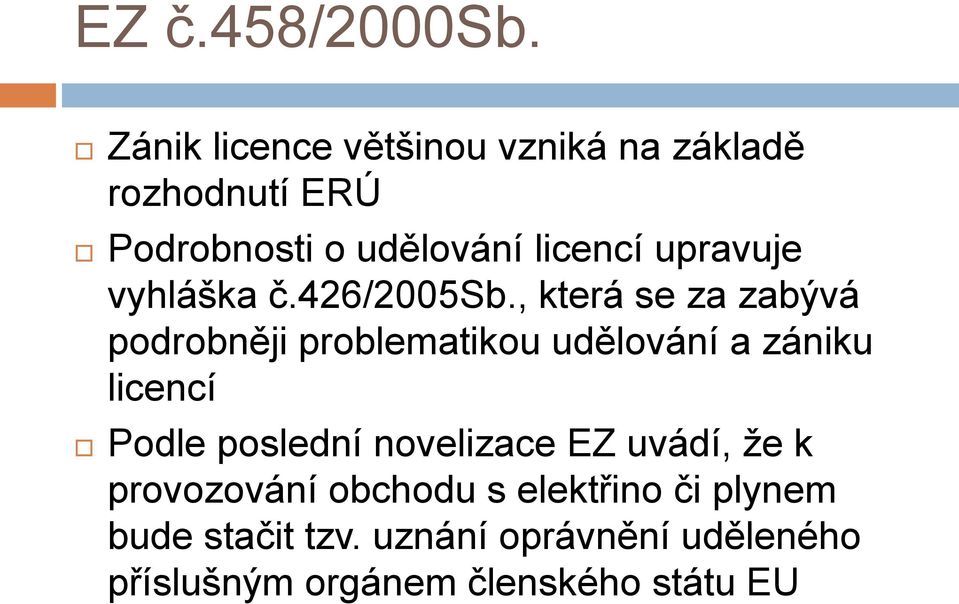 EZ č.458/2000Sb.

□ Zánik licence většinou vzniká na základě rozhodnutí ERÚ

□ Podrobnosti o udělování licencí upravuje vyhláška č.426/2005Sb., která se za zabývá podrobněji problematikou udělování a zániku licencí

□ Podle poslední novelizace EZ uvádí, že k provozování obchodu s elektřino či plynem bude stačit tzv. uznání oprávnění uděleného příslušným orgánem členského státu EU